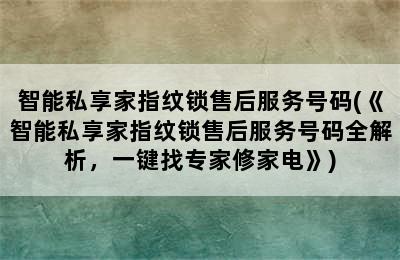 智能私享家指纹锁售后服务号码(《智能私享家指纹锁售后服务号码全解析，一键找专家修家电》)